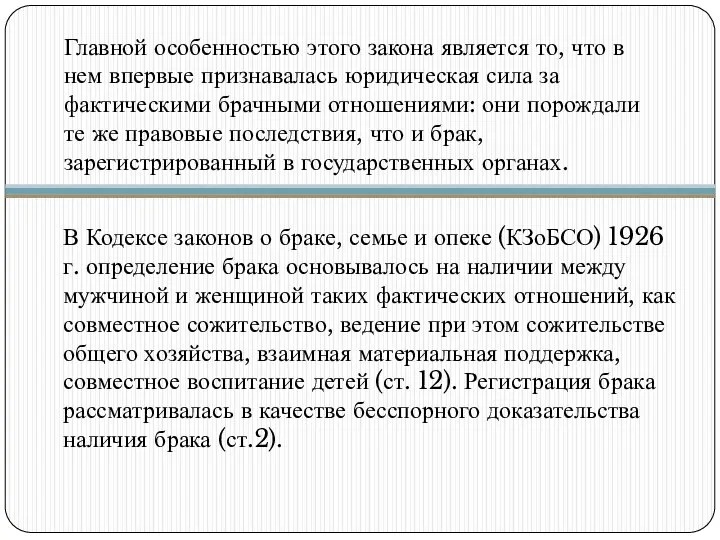 Главной особенностью этого закона является то, что в нем впервые признавалась юридическая сила за фактическими брачными отношениями: они порождали те же правовые последствия, что и брак, зарегистрированный в государственных органах.

В Кодексе законов о браке, семье и опеке (КЗоБСО) 1926 г. определение брака основывалось на наличии между мужчиной и женщиной таких фактических отношений, как совместное сожительство, ведение при этом сожительстве общего хозяйства, взаимная материальная поддержка, совместное воспитание детей (ст. 12). Регистрация брака рассматривалась в качестве бесспорного доказательства наличия брака (ст.2).